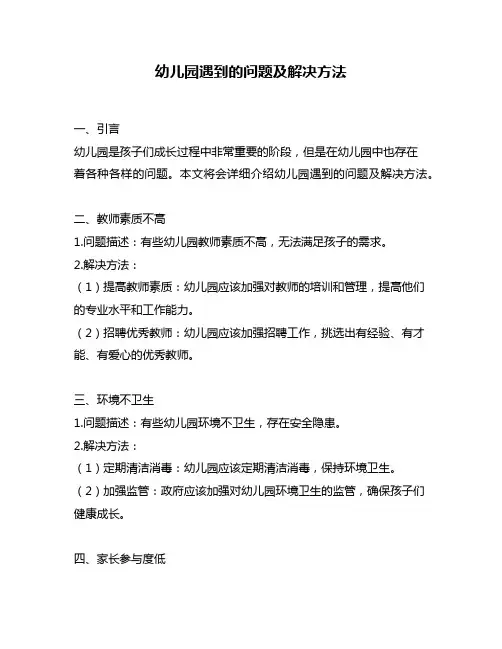 幼儿园遇到的问题及解决方法

一、引言

幼儿园是孩子们成长过程中非常重要的阶段，但是在幼儿园中也存在着各种各样的问题。本文将会详细介绍幼儿园遇到的问题及解决方法。

二、教师素质不高

1.问题描述：有些幼儿园教师素质不高，无法满足孩子的需求。

2.解决方法：

（1）提高教师素质：幼儿园应该加强对教师的培训和管理，提高他们的专业水平和工作能力。

（2）招聘优秀教师：幼儿园应该加强招聘工作，挑选出有经验、有才能、有爱心的优秀教师。

三、环境不卫生

1.问题描述：有些幼儿园环境不卫生，存在安全隐患。

2.解决方法：

（1）定期清洁消毒：幼儿园应该定期清洁消毒，保持环境卫生。

（2）加强监管：政府应该加强对幼儿园环境卫生的监管，确保孩子们健康成长。

四、家长参与度低